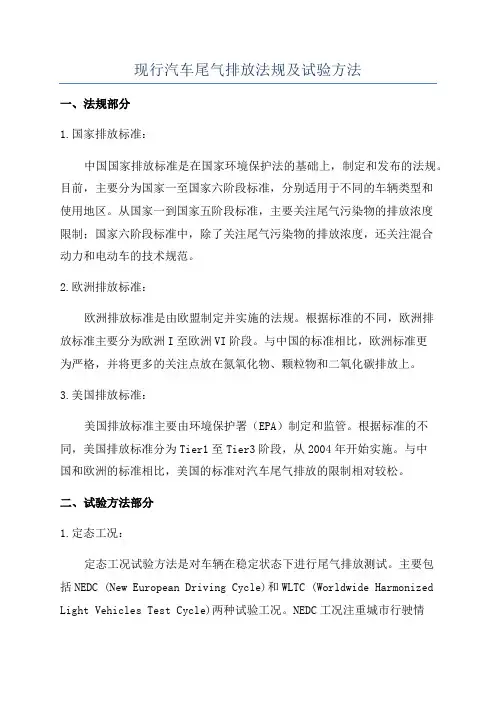 现行汽车尾气排放法规及试验方法

一、法规部分

1.国家排放标准：

中国国家排放标准是在国家环境保护法的基础上，制定和发布的法规。目前，主要分为国家一至国家六阶段标准，分别适用于不同的车辆类型和使用地区。从国家一到国家五阶段标准，主要关注尾气污染物的排放浓度限制；国家六阶段标准中，除了关注尾气污染物的排放浓度，还关注混合动力和电动车的技术规范。

2.欧洲排放标准：

欧洲排放标准是由欧盟制定并实施的法规。根据标准的不同，欧洲排放标准主要分为欧洲I至欧洲VI阶段。与中国的标准相比，欧洲标准更为严格，并将更多的关注点放在氮氧化物、颗粒物和二氧化碳排放上。

3.美国排放标准：

美国排放标准主要由环境保护署（EPA）制定和监管。根据标准的不同，美国排放标准分为Tier1至Tier3阶段，从2004年开始实施。与中国和欧洲的标准相比，美国的标准对汽车尾气排放的限制相对较松。

二、试验方法部分

1.定态工况：

定态工况试验方法是对车辆在稳定状态下进行尾气排放测试。主要包括NEDC (New European Driving Cycle)和WLTC (Worldwide Harmonized Light Vehicles Test Cycle)两种试验工况。NEDC工况注重城市行驶情